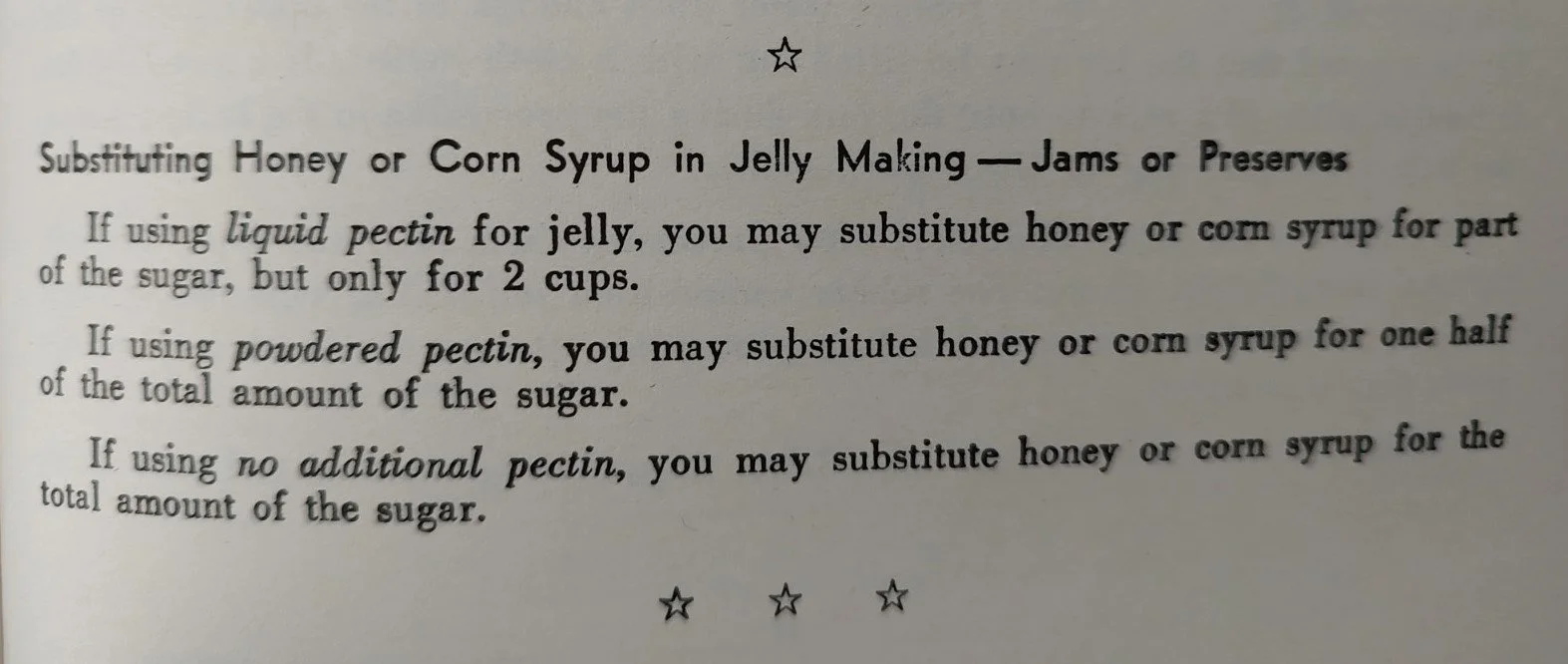 ☆

Substituting Honey or Corn Syrup in Jelly Making — Jams or Preserves

If using liquid pectin for jelly, you may substitute honey or corn syrup for part of the sugar, but only for 2 cups.

If using powdered pectin, you may substitute honey or corn syrup for one half of the total amount of the sugar.

If using no additional pectin, you may substitute honey or corn syrup for the total amount of the sugar.

☆ ☆ ☆